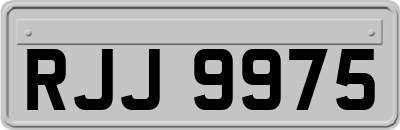 RJJ 9975